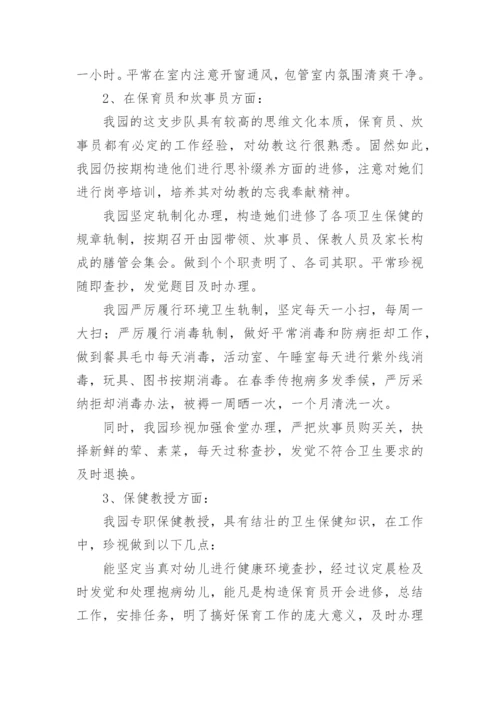 一小时。平常在室内注意开窗通风，包管室内氛围清爽干净。

2、在保育员和炊事员方面：

我园的这支步队具有较高的思维文化本质，保育员、炊事员都有必定的工作经验，对幼教这行很熟悉。固然如此，我园仍按期构造他们进行思补缀养方面的进修，注意对她们进行岗亭培训，培养其对幼教的忘我奉献精神。

我园坚定轨制化办理，构造她们进修了各项卫生保健的规章轨制，按期召开由园带领、炊事员、保教人员及家长构成的膳管会集会。做到个个职责明了、各司其职。平常珍视随即查抄，发觉题目及时办理。

我园严厉履行环境卫生轨制，坚定每天一小扫，每周一大扫；严厉履行消毒轨制，做好平常消毒和防病拒却工作，做到餐具毛巾每天消毒，活动室、午睡室每天进行紫外线消毒，玩具、图书按期消毒。在春季传抱病多发季候，严厉采纳拒却消毒办法，被褥一周晒一次，一个月清洗一次。

同时，我园珍视加强食堂办理，严把炊事员购买关，抉择新鲜的荤、素菜，每天过称查抄，发觉不符合卫生要求的及时退换。

3、保健教授方面：

我园专职保健教授，具有结壮的卫生保健知识，在工作中，珍视做到以下几点：

能坚定当真对幼儿进行健康环境查抄，经过议定晨检及时发觉和处理抱病幼儿，能凡是构造保育员开会进修，总结工作，安排任务，明了搞好保育工作的庞大意义，及时办理